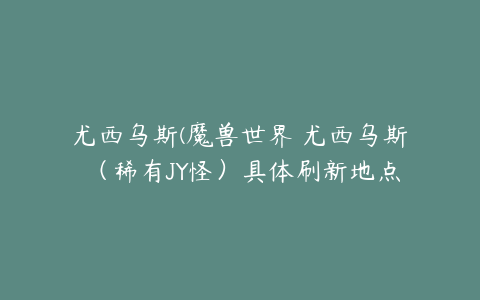 尤西乌斯(魔兽世界 尤西乌斯（稀有JY怪）具体刷新地点